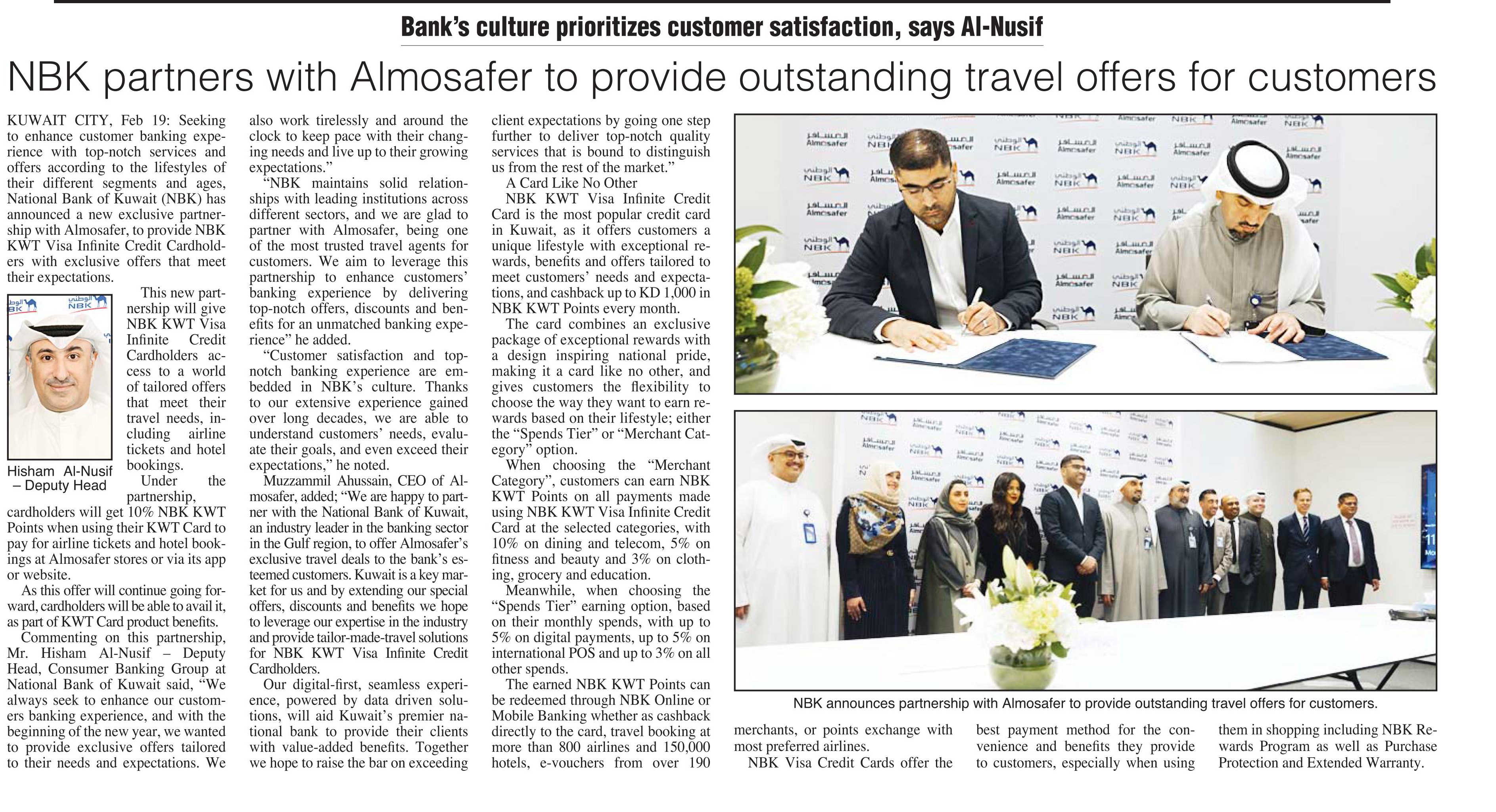 Bank's culture prioritizes customer satisfaction, says Al-Nusif

NBK partners with Almosafer to provide outstanding travel offers for customers

KUWAIT CITY, Feb 19: Seeking to enhance customer banking experience with top-notch services and offers according to the lifestyles of their different segments and ages, National Bank of Kuwait (NBK) has announced a new exclusive partnership with Almosafer, to provide NBK KWT Visa Infinite Credit Cardholders with exclusive offers that meet their expectations.

This new partnership will give NBK KWT Visa Infinite Credit Cardholders access to a world of tailored offers that meet their travel needs, including airline tickets and hotel bookings.

Hisham Al-Nusif – Deputy Head

Under the partnership, cardholders will get 10% NBK KWT Points when using their KWT Card to pay for airline tickets and hotel bookings at Almosafer stores or via its app or website.

As this offer will continue going forward, cardholders will be able to avail it, as part of KWT Card product benefits.

Commenting on this partnership, Mr. Hisham Al-Nusif – Deputy Head, Consumer Banking Group at National Bank of Kuwait said, "We always seek to enhance our customers banking experience, and with the beginning of the new year, we wanted to provide exclusive offers tailored to their needs and expectations. We also work tirelessly and around the clock to keep pace with their changing needs and live up to their growing expectations."

"NBK maintains solid relationships with leading institutions across different sectors, and we are glad to partner with Almosafer, being one of the most trusted travel agents for customers. We aim to leverage this partnership to enhance customers' banking experience by delivering top-notch offers, discounts and benefits for an unmatched banking experience" he added.

"Customer satisfaction and top-notch banking experience are embedded in NBK's culture. Thanks to our extensive experience gained over long decades, we are able to understand customers' needs, evaluate their goals, and even exceed their expectations," he noted.

Muzzammil Ahussain, CEO of Almosafer, added; "We are happy to partner with the National Bank of Kuwait, an industry leader in the banking sector in the Gulf region, to offer Almosafer's exclusive travel deals to the bank's esteemed customers. Kuwait is a key market for us and by extending our special offers, discounts and benefits we hope to leverage our expertise in the industry and provide tailor-made-travel solutions for NBK KWT Visa Infinite Credit Cardholders.

Our digital-first, seamless experience, powered by data driven solutions, will aid Kuwait's premier national bank to provide their clients with value-added benefits. Together we hope to raise the bar on exceeding client expectations by going one step further to deliver top-notch quality services that is bound to distinguish us from the rest of the market."

A Card Like No Other

NBK KWT Visa Infinite Credit Card is the most popular credit card in Kuwait, as it offers customers a unique lifestyle with exceptional rewards, benefits and offers tailored to meet customers' needs and expectations, and cashback up to KD 1,000 in NBK KWT Points every month.

The card combines an exclusive package of exceptional rewards with a design inspiring national pride, making it a card like no other, and gives customers the flexibility to choose the way they want to earn rewards based on their lifestyle; either the "Spends Tier" or "Merchant Category" option.

When choosing the "Merchant Category", customers can earn NBK KWT Points on all payments made using NBK KWT Visa Infinite Credit Card at the selected categories, with 10% on dining and telecom, 5% on fitness and beauty and 3% on clothing, grocery and education.

Meanwhile, when choosing the "Spends Tier" earning option, based on their monthly spends, with up to 5% on digital payments, up to 5% on international POS and up to 3% on all other spends.

The earned NBK KWT Points can be redeemed through NBK Online or Mobile Banking whether as cashback directly to the card, travel booking at more than 800 airlines and 150,000 hotels, e-vouchers from over 190 merchants, or points exchange with most preferred airlines.

NBK Visa Credit Cards offer the best payment method for the convenience and benefits they provide to customers, especially when using them in shopping including NBK Rewards Program as well as Purchase Protection and Extended Warranty.

NBK announces partnership with Almosafer to provide outstanding travel offers for customers.